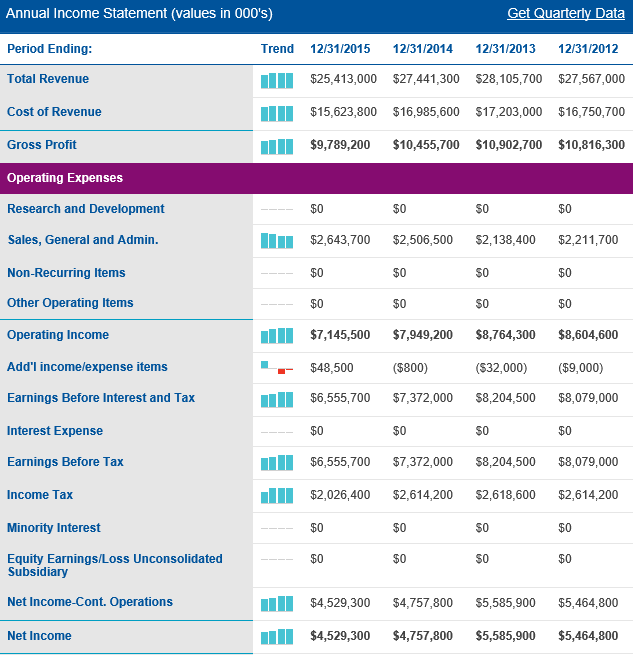 Annual Income Statement (values in 000's) Get Quarterly Data

| Period Ending: | Trend | 12/31/2015 | 12/31/2014 | 12/31/2013 | 12/31/2012 |
|---|---|---|---|---|---|
| Total Revenue | | $25,413,000 | $27,441,300 | $28,105,700 | $27,567,000 |
| Cost of Revenue | | $15,623,800 | $16,985,600 | $17,203,000 | $16,750,700 |
| Gross Profit | | $9,789,200 | $10,455,700 | $10,902,700 | $10,816,300 |
| Operating Expenses | | | | | |
| Research and Development | | $0 | $0 | $0 | $0 |
| Sales, General and Admin. | | $2,643,700 | $2,506,500 | $2,138,400 | $2,211,700 |
| Non-Recurring Items | | $0 | $0 | $0 | $0 |
| Other Operating Items | | $0 | $0 | $0 | $0 |
| Operating Income | | $7,145,500 | $7,949,200 | $8,764,300 | $8,604,600 |
| Add'l income/expense items | | $48,500 | ($800) | ($32,000) | ($9,000) |
| Earnings Before Interest and Tax | | $6,555,700 | $7,372,000 | $8,204,500 | $8,079,000 |
| Interest Expense | | $0 | $0 | $0 | $0 |
| Earnings Before Tax | | $6,555,700 | $7,372,000 | $8,204,500 | $8,079,000 |
| Income Tax | | $2,026,400 | $2,614,200 | $2,618,600 | $2,614,200 |
| Minority Interest | | $0 | $0 | $0 | $0 |
| Equity Earnings/Loss Unconsolidated Subsidiary | | $0 | $0 | $0 | $0 |
| Net Income-Cont. Operations | | $4,529,300 | $4,757,800 | $5,585,900 | $5,464,800 |
| Net Income | | $4,529,300 | $4,757,800 | $5,585,900 | $5,464,800 |